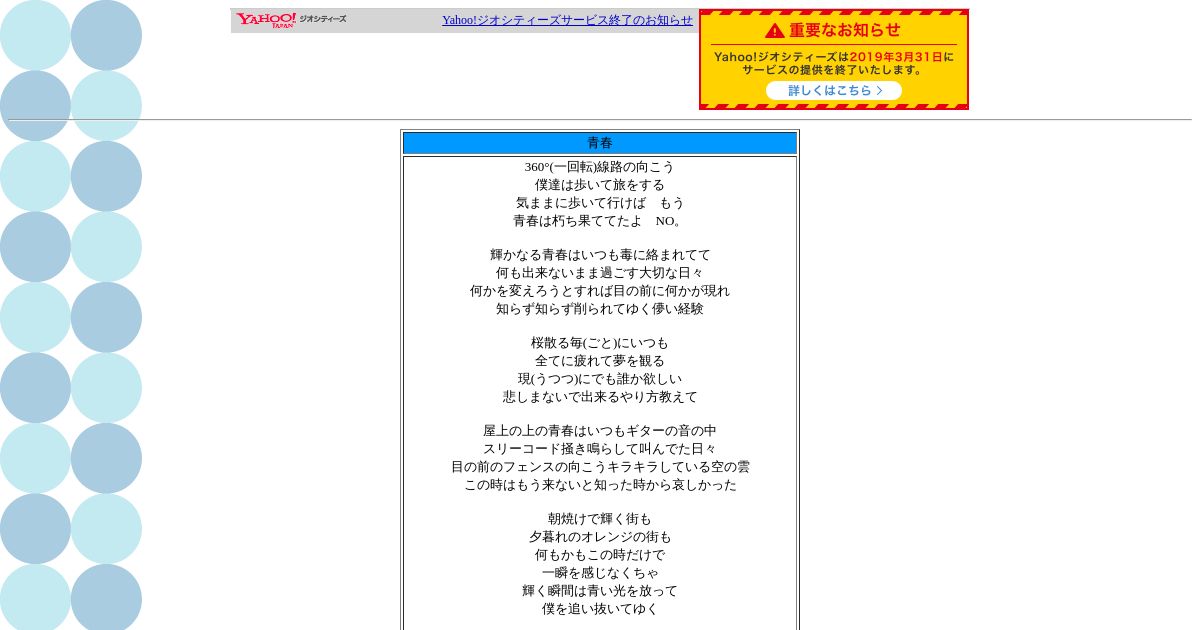 YAHOO! JAPAN ジオシティーズ

Yahoo!ジオシティーズサービス終了のお知らせ

重要なお知らせ

Yahoo!ジオシティーズは2019年3月31日にサービスの提供を終了いたします。

詳しくはこちら

青春

360°(一回転)線路の向こう
僕達は歩いて旅をする
気ままに歩いて行けば　もう
青春は朽ち果ててたよ　NO。

輝かなる青春はいつも毒に絡まれてて
何も出来ないまま過ごす大切な日々
何かを変えろうとすれば目の前に何かが現れ
知らず知らず削られてゆく儚い経験

桜散る毎(ごと)にいつも
全てに疲れて夢を観る
現(うつつ)にでも誰か欲しい
悲しまないで出来るやり方教えて

屋上の上の青春はいつもギターの音の中
スリーコード掻き鳴らして叫んでた日々
目の前のフェンスの向こうキラキラしている空の雲
この時はもう来ないと知った時から哀しかった

朝焼けで輝く街も
夕暮れのオレンジの街も
何もかもこの時だけで
一瞬を感じなくちゃ
輝く瞬間は青い光を放って
僕を追い抜いてゆく